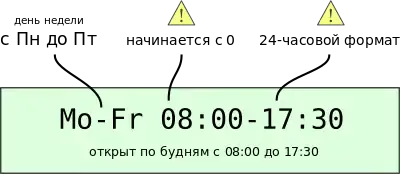 день недели
с Пн до Пт

!
начинается с 0

!
24-часовой формат

Mo-Fr 08:00-17:30

открыт по будням с 08:00 до 17:30